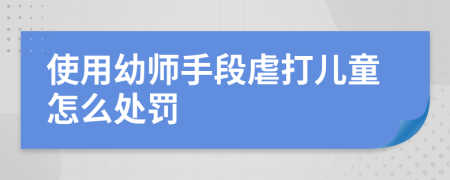 使用幼师手段虐打儿童怎么处罚